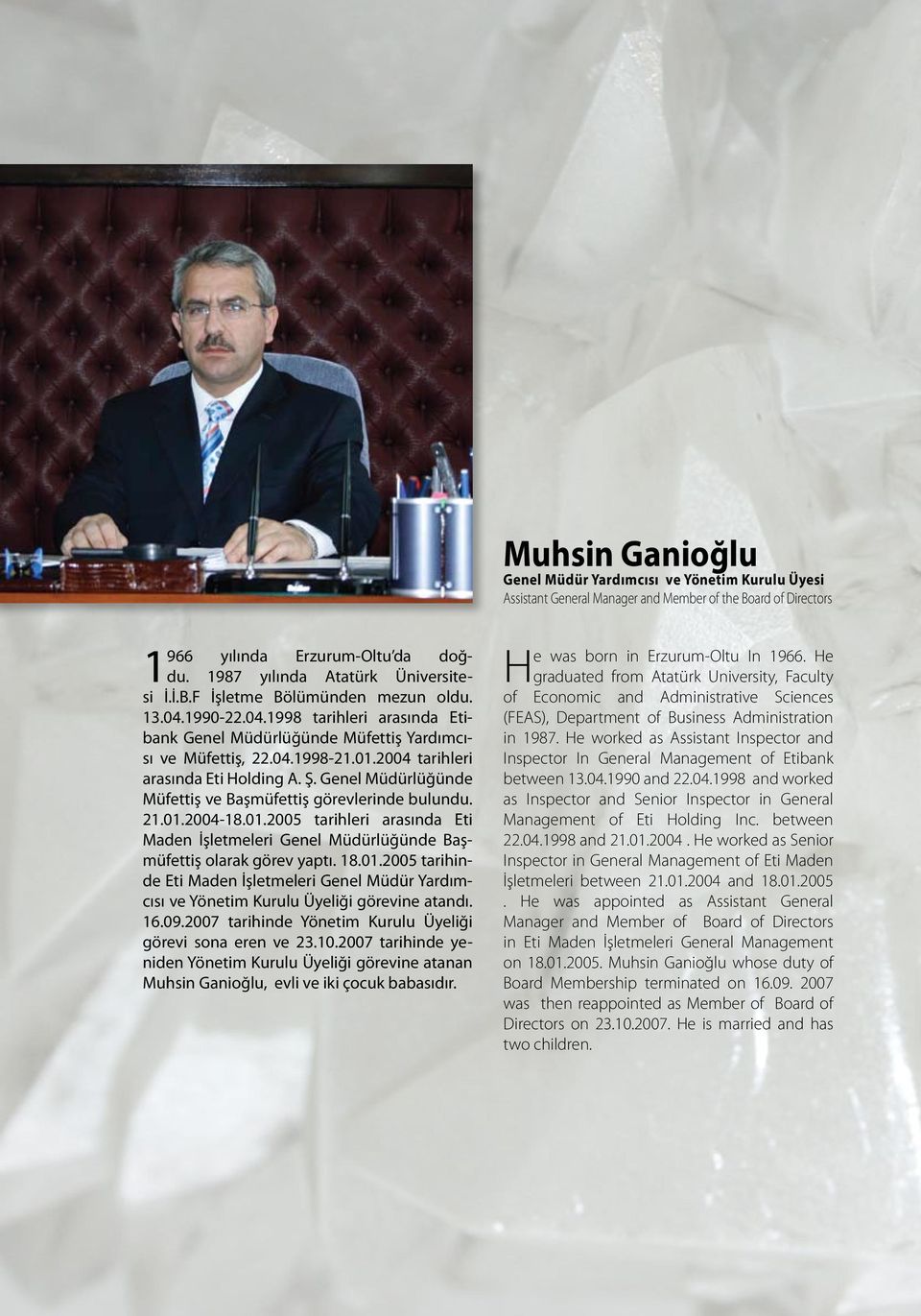 Muhsin Ganioğlu
Genel Müdür Yardımcısı ve Yönetim Kurulu Üyesi
Assistant General Manager and Member of the Board of Directors

1966 yılında Erzurum-Oltu'da doğdu. 1987 yılında Atatürk Üniversitesi İ.İ.B.F İşletme Bölümünden mezun oldu. 13.04.1990-22.04.1998 tarihleri arasında Etibank Genel Müdürlüğünde Müfettiş Yardımcısı ve Müfettiş, 22.04.1998-21.01.2004 tarihleri arasında Eti Holding A. Ş. Genel Müdürlüğünde Müfettiş ve Başmüfettiş görevlerinde bulundu. 21.01.2004-18.01.2005 tarihleri arasında Eti Maden İşletmeleri Genel Müdürlüğünde Başmüfettiş olarak görev yaptı. 18.01.2005 tarihinde Eti Maden İşletmeleri Genel Müdür Yardımcısı ve Yönetim Kurulu Üyeliği görevine atandı. 16.09.2007 tarihinde Yönetim Kurulu Üyeliği görevi sona eren ve 23.10.2007 tarihinde yeniden Yönetim Kurulu Üyeliği görevine atanan Muhsin Ganioğlu, evli ve iki çocuk babasıdır.

He was born in Erzurum-Oltu In 1966. He graduated from Atatürk University, Faculty of Economic and Administrative Sciences (FEAS), Department of Business Administration in 1987. He worked as Assistant Inspector and Inspector In General Management of Etibank between 13.04.1990 and 22.04.1998 and worked as Inspector and Senior Inspector in General Management of Eti Holding Inc. between 22.04.1998 and 21.01.2004 . He worked as Senior Inspector in General Management of Eti Maden İşletmeleri between 21.01.2004 and 18.01.2005 . He was appointed as Assistant General Manager and Member of Board of Directors in Eti Maden İşletmeleri General Management on 18.01.2005. Muhsin Ganioğlu whose duty of Board Membership terminated on 16.09. 2007 was then reappointed as Member of Board of Directors on 23.10.2007. He is married and has two children.